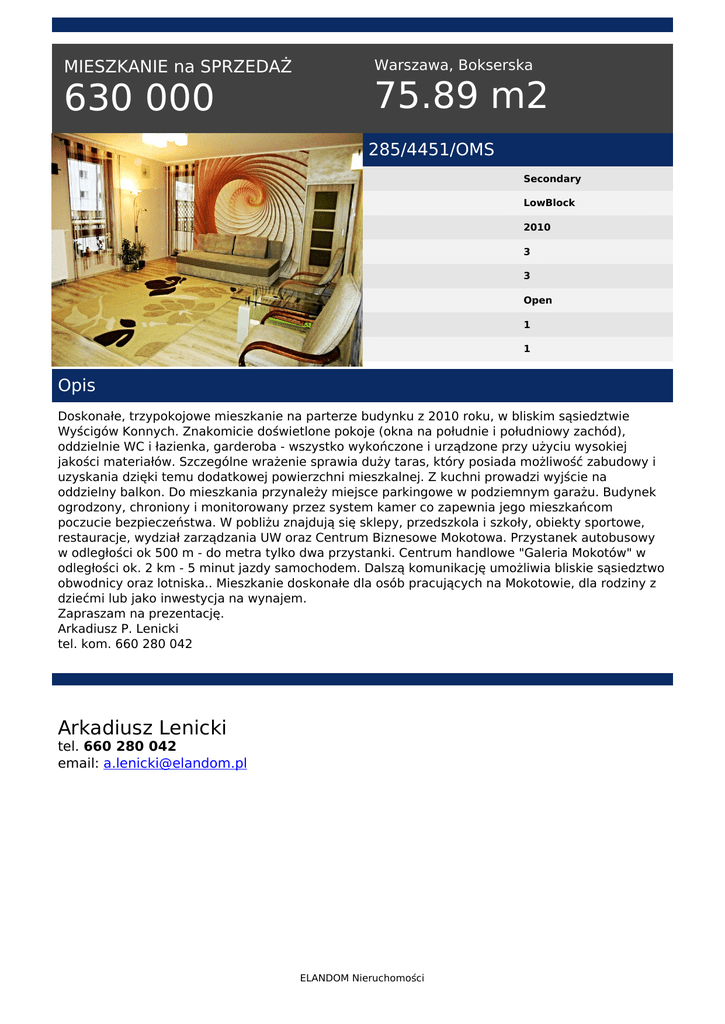 MIESZKANIE na SPRZEDAŻ
630 000

Warszawa, Bokserska
75.89 m2

285/4451/OMS

Secondary
LowBlock
2010
3
3
Open
1
1

Opis

Doskonałe, trzypokojowe mieszkanie na parterze budynku z 2010 roku, w bliskim sąsiedztwie Wyścigów Konnych. Znakomicie doświetlone pokoje (okna na południe i południowy zachód), oddzielnie WC i łazienka, garderoba - wszystko wykończone i urządzone przy użyciu wysokiej jakości materiałów. Szczególne wrażenie sprawia duży taras, który posiada możliwość zabudowy i uzyskania dzięki temu dodatkowej powierzchni mieszkalnej. Z kuchni prowadzi wyjście na oddzielny balkon. Do mieszkania przynależy miejsce parkingowe w podziemnym garażu. Budynek ogrodzony, chroniony i monitorowany przez system kamer co zapewnia jego mieszkańcom poczucie bezpieczeństwa. W pobliżu znajdują się sklepy, przedszkola i szkoły, obiekty sportowe, restauracje, wydział zarządzania UW oraz Centrum Biznesowe Mokotowa. Przystanek autobusowy w odległości ok 500 m - do metra tylko dwa przystanki. Centrum handlowe "Galeria Mokotów" w odległości ok. 2 km - 5 minut jazdy samochodem. Dalszą komunikację umożliwia bliskie sąsiedztwo obwodnicy oraz lotniska.. Mieszkanie doskonałe dla osób pracujących na Mokotowie, dla rodziny z dziećmi lub jako inwestycja na wynajem.
Zapraszam na prezentację.
Arkadiusz P. Lenicki
tel. kom. 660 280 042

Arkadiusz Lenicki
tel. 660 280 042
email: a.lenicki@elandom.pl

ELANDOM Nieruchomości